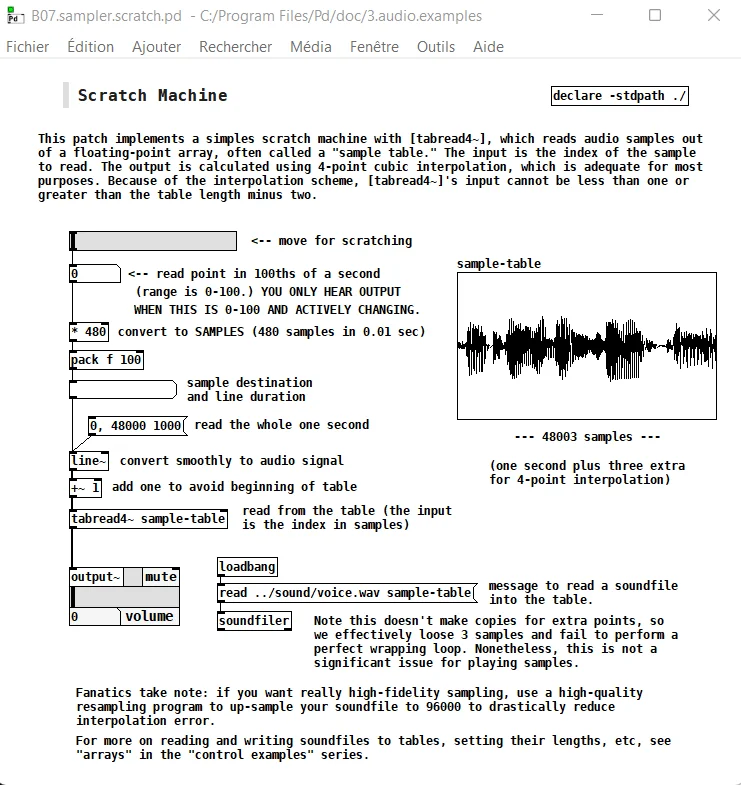 B07.sampler.scratch.pd - C:/Program Files/Pd/doc/3.audio.examples

Fichier Édition Ajouter Rechercher Média Fenêtre Outils Aide

Scratch Machine

declare -stdpath ./

This patch implements a simples scratch machine with [tabread4~], which reads audio samples out of a floating-point array, often called a "sample table." The input is the index of the sample to read. The output is calculated using 4-point cubic interpolation, which is adequate for most purposes. Because of the interpolation scheme, [tabread4~]'s input cannot be less than one or greater than the table length minus two.

<-- move for scratching

0 <-- read point in 100ths of a second (range is 0-100.) YOU ONLY HEAR OUTPUT WHEN THIS IS 0-100 AND ACTIVELY CHANGING.

* 480 convert to SAMPLES (480 samples in 0.01 sec)

pack f 100

sample destination and line duration

0, 48000 1000 read the whole one second

line~ convert smoothly to audio signal

+~ 1 add one to avoid beginning of table

tabread4~ sample-table read from the table (the input is the index in samples)

output~ mute

0 volume

sample-table

--- 48003 samples ---

(one second plus three extra for 4-point interpolation)

loadbang

read ../sound/voice.wav sample-table message to read a soundfile into the table.

soundfiler Note this doesn't make copies for extra points, so we effectively loose 3 samples and fail to perform a perfect wrapping loop. Nonetheless, this is not a significant issue for playing samples.

Fanatics take note: if you want really high-fidelity sampling, use a high-quality resampling program to up-sample your soundfile to 96000 to drastically reduce interpolation error.

For more on reading and writing soundfiles to tables, setting their lengths, etc, see "arrays" in the "control examples" series.